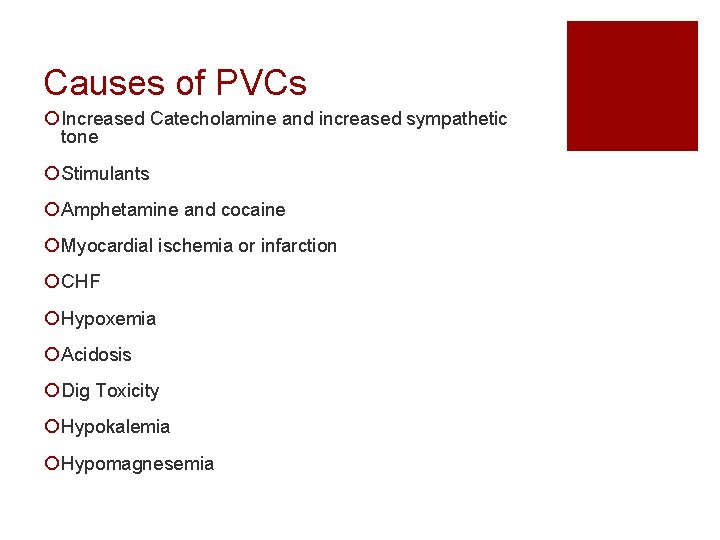 Causes of PVCs

Increased Catecholamine and increased sympathetic tone

Stimulants

Amphetamine and cocaine

Myocardial ischemia or infarction

CHF

Hypoxemia

Acidosis

Dig Toxicity

Hypokalemia

Hypomagnesemia